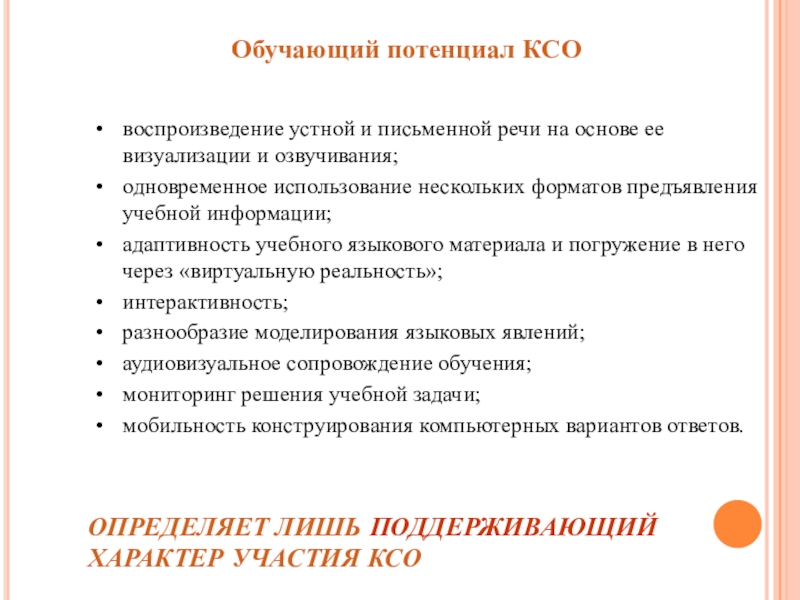 Обучающий потенциал КСО

• воспроизведение устной и письменной речи на основе ее визуализации и озвучивания;
• одновременное использование нескольких форматов предъявления учебной информации;
• адаптивность учебного языкового материала и погружение в него через «виртуальную реальность»;
• интерактивность;
• разнообразие моделирования языковых явлений;
• аудиовизуальное сопровождение обучения;
• мониторинг решения учебной задачи;
• мобильность конструирования компьютерных вариантов ответов.

ОПРЕДЕЛЯЕТ ЛИШЬ ПОДДЕРЖИВАЮЩИЙ ХАРАКТЕР УЧАСТИЯ КСО